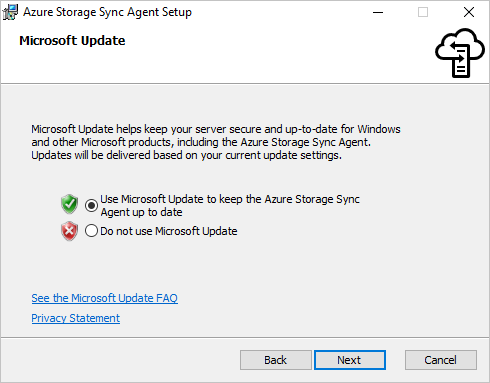 Azure Storage Sync Agent Setup

Microsoft Update

Microsoft Update helps keep your server secure and up-to-date for Windows and other Microsoft products, including the Azure Storage Sync Agent. Updates will be delivered based on your current update settings.

Use Microsoft Update to keep the Azure Storage Sync Agent up to date

Do not use Microsoft Update

See the Microsoft Update FAQ

Privacy Statement

Back

Next

Cancel